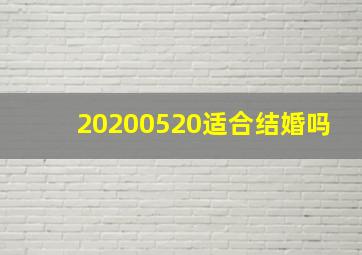 20200520适合结婚吗